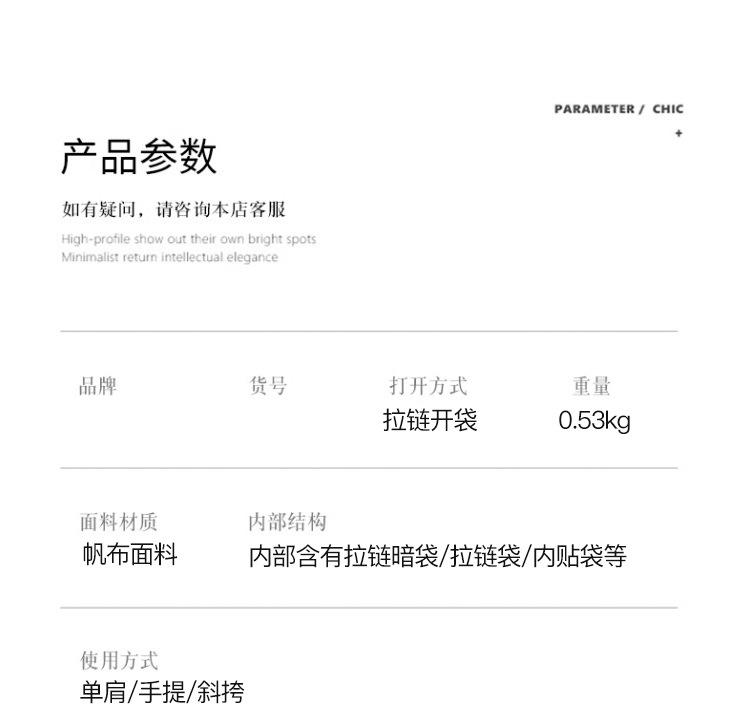 PARAMETER / CHIC
+

产品参数

如有疑问，请咨询本店客服

High-profile show out their own bright spots
Minimalist return intellectual elegance

品牌

货号

打开方式
拉链开袋

重量
0.53kg

面料材质
帆布面料

内部结构
内部含有拉链暗袋/拉链袋/内贴袋等

使用方式
单肩/手提/斜挎